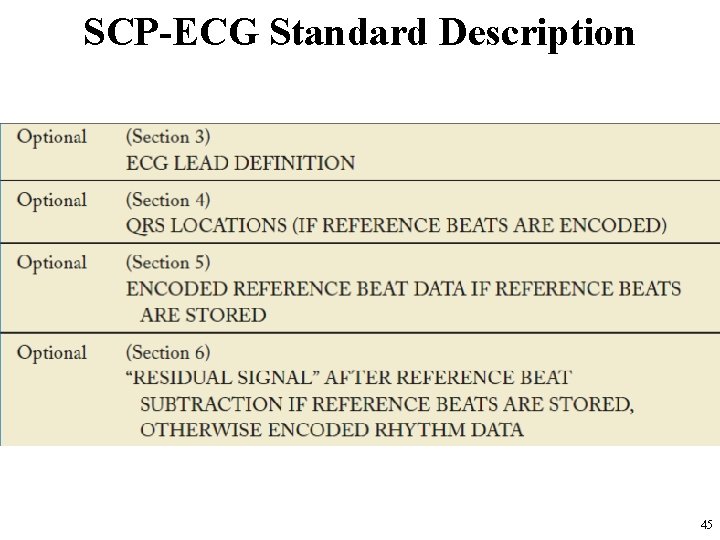 SCP-ECG Standard Description

| Optional | (Section 3) ECG LEAD DEFINITION |
|---|---|
| Optional | (Section 4) QRS LOCATIONS (IF REFERENCE BEATS ARE ENCODED) |
| Optional | (Section 5) ENCODED REFERENCE BEAT DATA IF REFERENCE BEATS ARE STORED |
| Optional | (Section 6) "RESIDUAL SIGNAL" AFTER REFERENCE BEAT SUBTRACTION IF REFERENCE BEATS ARE STORED, OTHERWISE ENCODED RHYTHM DATA |

45